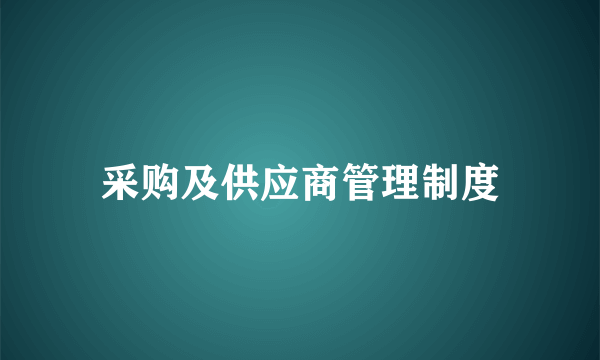 采购及供应商管理制度